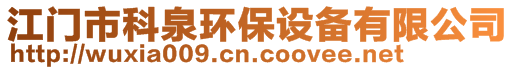 江门市科泉环保设备有限公司
http://wuxia009.cn.coovee.net